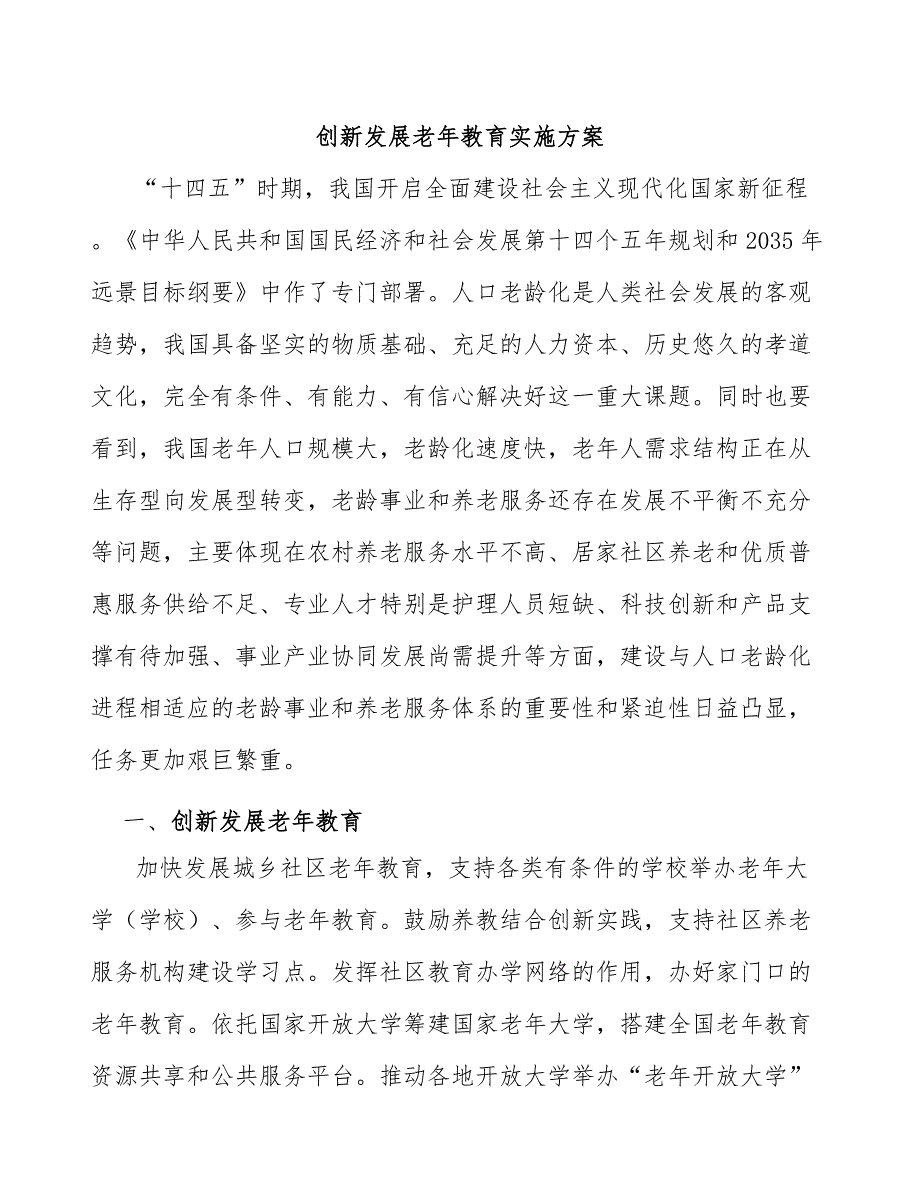 创新发展老年教育实施方案

“十四五”时期，我国开启全面建设社会主义现代化国家新征程。《中华人民共和国国民经济和社会发展第十四个五年规划和2035年远景目标纲要》中作了专门部署。人口老龄化是人类社会发展的客观趋势，我国具备坚实的物质基础、充足的人力资本、历史悠久的孝道文化，完全有条件、有能力、有信心解决好这一重大课题。同时也要看到，我国老年人口规模大，老龄化速度快，老年人需求结构正在从生存型向发展型转变，老龄事业和养老服务还存在发展不平衡不充分等问题，主要体现在农村养老服务水平不高、居家社区养老和优质普惠服务供给不足、专业人才特别是护理人员短缺、科技创新和产品支撑有待加强、事业产业协同发展尚需提升等方面，建设与人口老龄化进程相适应的老龄事业和养老服务体系的重要性和紧迫性日益凸显，任务更加艰巨繁重。

一、创新发展老年教育

加快发展城乡社区老年教育，支持各类有条件的学校举办老年大学（学校）、参与老年教育。鼓励养教结合创新实践，支持社区养老服务机构建设学习点。发挥社区教育办学网络的作用，办好家门口的老年教育。依托国家开放大学筹建国家老年大学，搭建全国老年教育资源共享和公共服务平台。推动各地开放大学举办“老年开放大学”